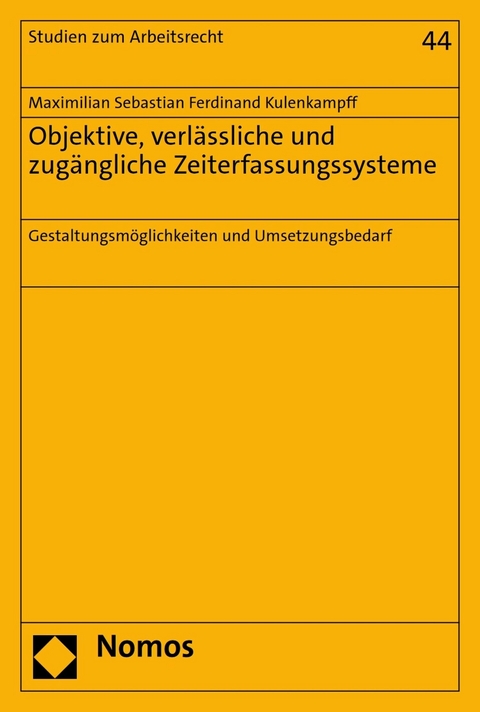 Studien zum Arbeitsrecht

44

Maximilian Sebastian Ferdinand Kulenkampff

Objektive, verlässliche und zugängliche Zeiterfassungssysteme

Gestaltungsmöglichkeiten und Umsetzungsbedarf

Nomos